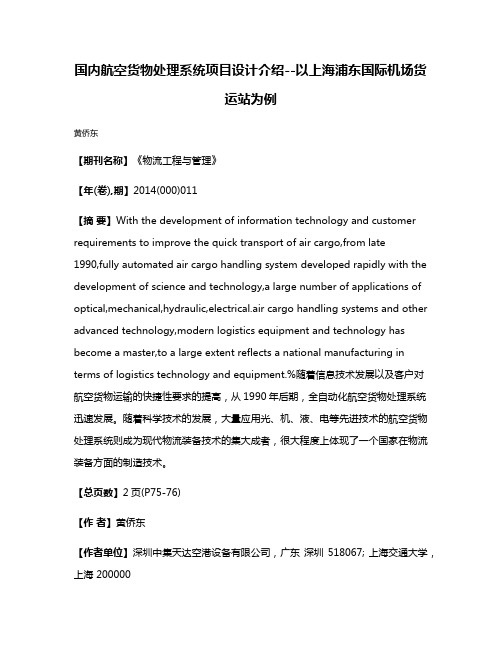 国内航空货物处理系统项目设计介绍--以上海浦东国际机场货运站为例

黄侨东

【期刊名称】《物流工程与管理》

【年(卷),期】2014(000)011

【摘 要】With the development of information technology and customer requirements to improve the quick transport of air cargo,from late 1990,fully automated air cargo handling system developed rapidly with the development of science and technology,a large number of applications of optical,mechanical,hydraulic,electrical.air cargo handling systems and other advanced technology,modern logistics equipment and technology has become a master,to a large extent reflects a national manufacturing in terms of logistics technology and equipment.%随着信息技术发展以及客户对航空货物运输的快捷性要求的提高，从 1990 年后期，全自动化航空货物处理系统迅速发展。随着科学技术的发展，大量应用光、机、液、电等先进技术的航空货物处理系统则成为现代物流装备技术的集大成者，很大程度上体现了一个国家在物流装备方面的制造技术。

【总页数】2 页(P75-76)

【作 者】黄侨东

【作者单位】深圳中集天达空港设备有限公司，广东 深圳 518067; 上海交通大学，上海 200000